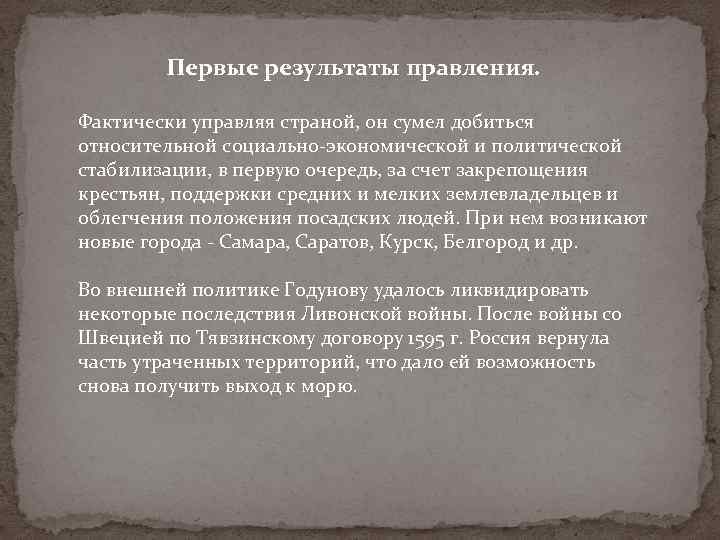 Первые результаты правления.

Фактически управляя страной, он сумел добиться относительной социально-экономической и политической стабилизации, в первую очередь, за счет закрепощения крестьян, поддержки средних и мелких землевладельцев и облегчения положения посадских людей. При нем возникают новые города - Самара, Саратов, Курск, Белгород и др.

Во внешней политике Годунову удалось ликвидировать некоторые последствия Ливонской войны. После войны со Швецией по Тявзинскому договору 1595 г. Россия вернула часть утраченных территорий, что дало ей возможность снова получить выход к морю.